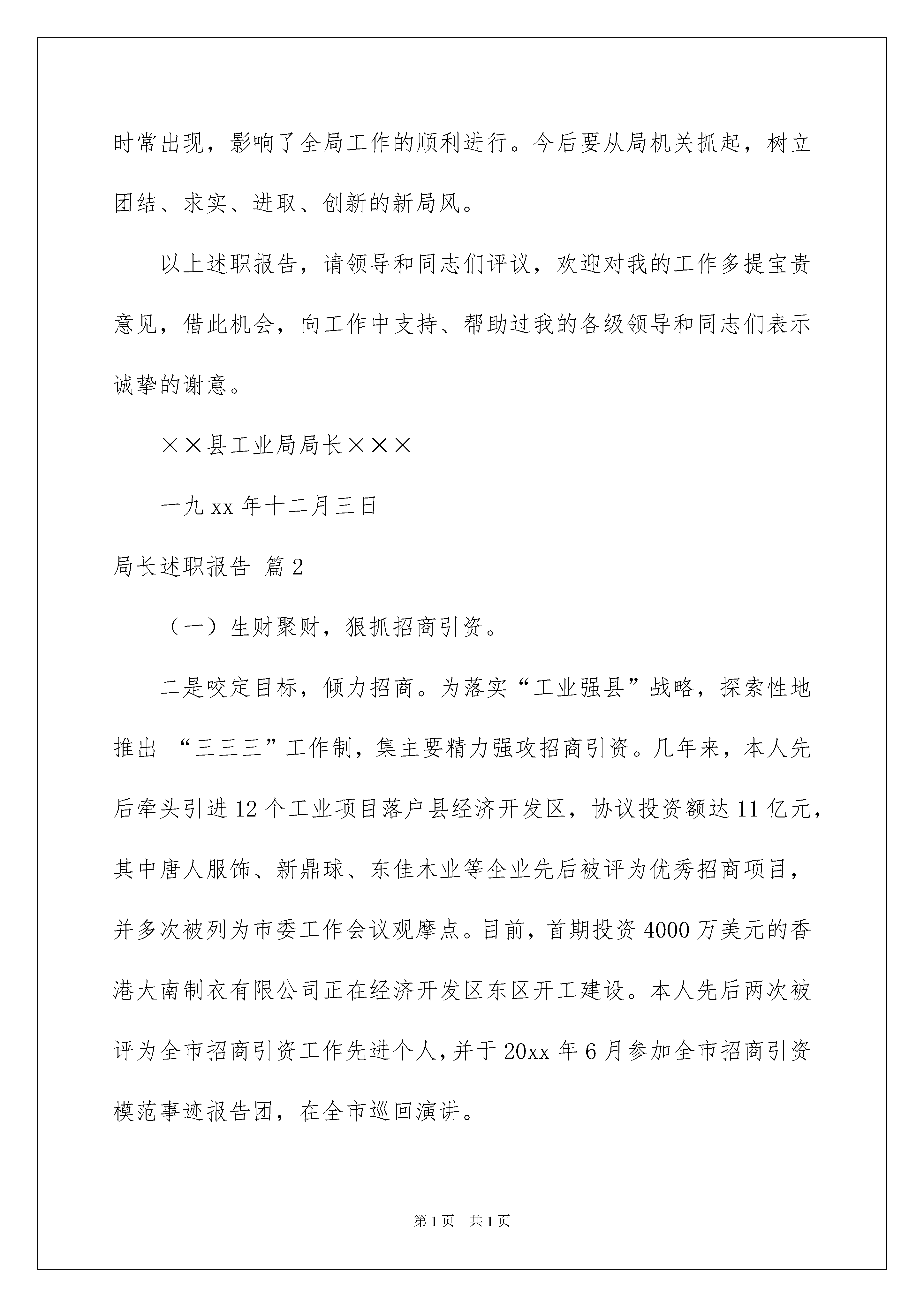 时常出现，影响了全局工作的顺利进行。今后要从局机关抓起，树立团结、求实、进取、创新的新局风。

以上述职报告，请领导和同志们评议，欢迎对我的工作多提宝贵意见，借此机会，向工作中支持、帮助过我的各级领导和同志们表示诚挚的谢意。

××县工业局局长×××

一九xx年十二月三日

局长述职报告 篇2

（一）生财聚财，狠抓招商引资。

二是咬定目标，倾力招商。为落实“工业强县”战略，探索性地推出 “三三三”工作制，集主要精力强攻招商引资。几年来，本人先后牵头引进12个工业项目落户县经济开发区，协议投资额达11亿元，其中唐人服饰、新鼎球、东佳木业等企业先后被评为优秀招商项目，并多次被列为市委工作会议观摩点。目前，首期投资4000万美元的香港大南制衣有限公司正在经济开发区东区开工建设。本人先后两次被评为全市招商引资工作先进个人，并于20xx年6月参加全市招商引资模范事迹报告团，在全市巡回演讲。

第1页 共1页